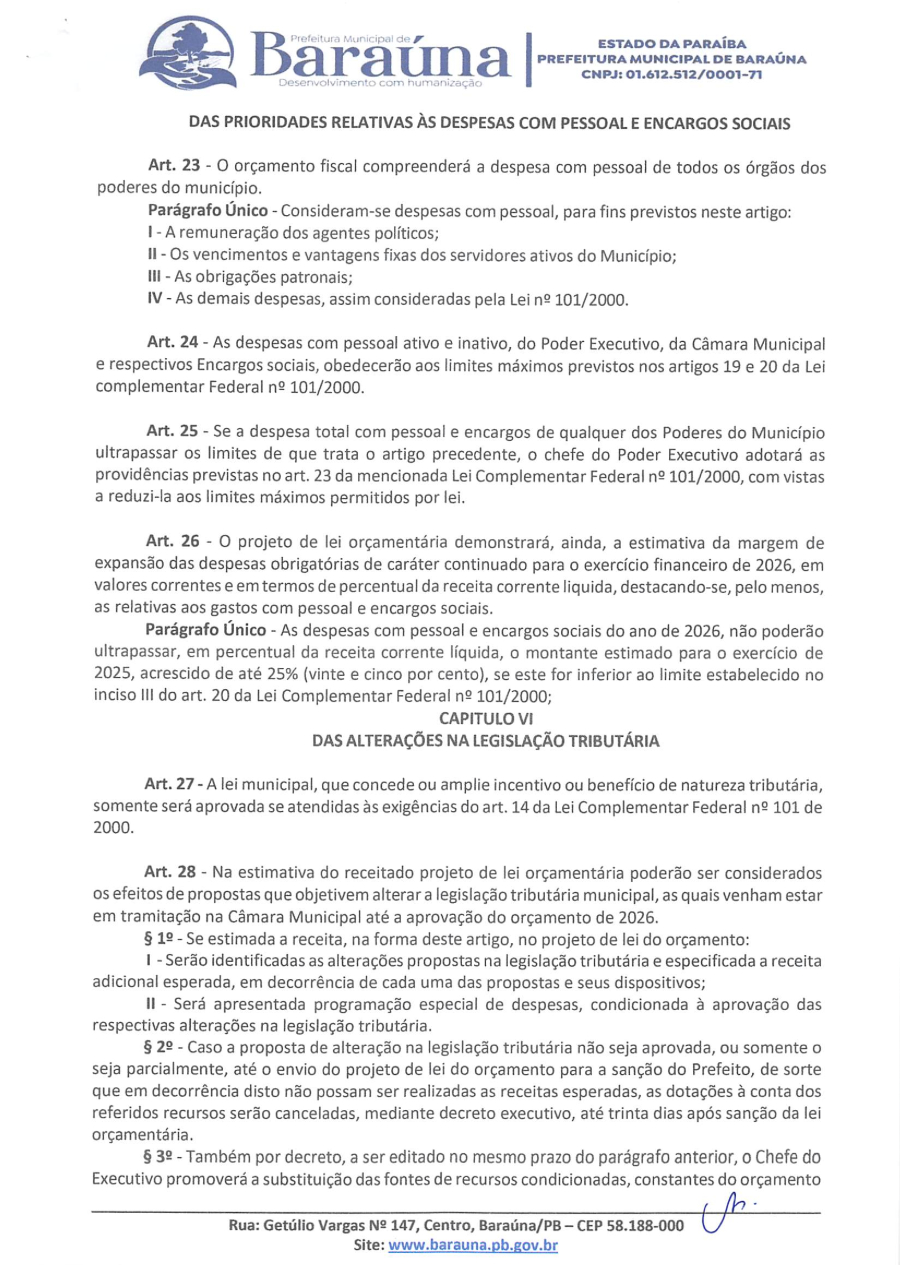 Prefeitura Municipal de
Baraúna
Desenvolvimento com humanização

ESTADO DA PARAÍBA
PREFEITURA MUNICIPAL DE BARAÚNA
CNPJ: 01.612.512/0001-71

DAS PRIORIDADES RELATIVAS ÀS DESPESAS COM PESSOAL E ENCARGOS SOCIAIS

Art. 23 - O orçamento fiscal compreenderá a despesa com pessoal de todos os órgãos dos poderes do município.

Parágrafo Único - Consideram-se despesas com pessoal, para fins previstos neste artigo:
I - A remuneração dos agentes políticos;
II - Os vencimentos e vantagens fixas dos servidores ativos do Município;
III - As obrigações patronais;
IV - As demais despesas, assim consideradas pela Lei nº 101/2000.

Art. 24 - As despesas com pessoal ativo e inativo, do Poder Executivo, da Câmara Municipal e respectivos Encargos sociais, obedecerão aos limites máximos previstos nos artigos 19 e 20 da Lei complementar Federal nº 101/2000.

Art. 25 - Se a despesa total com pessoal e encargos de qualquer dos Poderes do Município ultrapassar os limites de que trata o artigo precedente, o chefe do Poder Executivo adotará as providências previstas no art. 23 da mencionada Lei Complementar Federal nº 101/2000, com vistas a reduzi-la aos limites máximos permitidos por lei.

Art. 26 - O projeto de lei orçamentária demonstrará, ainda, a estimativa da margem de expansão das despesas obrigatórias de caráter continuado para o exercício financeiro de 2026, em valores correntes e em termos de percentual da receita corrente liquida, destacando-se, pelo menos, as relativas aos gastos com pessoal e encargos sociais.

Parágrafo Único - As despesas com pessoal e encargos sociais do ano de 2026, não poderão ultrapassar, em percentual da receita corrente líquida, o montante estimado para o exercício de 2025, acrescido de até 25% (vinte e cinco por cento), se este for inferior ao limite estabelecido no inciso III do art. 20 da Lei Complementar Federal nº 101/2000;

CAPITULO VI
DAS ALTERAÇÕES NA LEGISLAÇÃO TRIBUTÁRIA

Art. 27 - A lei municipal, que concede ou amplie incentivo ou benefício de natureza tributária, somente será aprovada se atendidas às exigências do art. 14 da Lei Complementar Federal nº 101 de 2000.

Art. 28 - Na estimativa do receitado projeto de lei orçamentária poderão ser considerados os efeitos de propostas que objetivem alterar a legislação tributária municipal, as quais venham estar em tramitação na Câmara Municipal até a aprovação do orçamento de 2026.

§ 1º - Se estimada a receita, na forma deste artigo, no projeto de lei do orçamento:
I - Serão identificadas as alterações propostas na legislação tributária e especificada a receita adicional esperada, em decorrência de cada uma das propostas e seus dispositivos;
II - Será apresentada programação especial de despesas, condicionada à aprovação das respectivas alterações na legislação tributária.

§ 2º - Caso a proposta de alteração na legislação tributária não seja aprovada, ou somente o seja parcialmente, até o envio do projeto de lei do orçamento para a sanção do Prefeito, de sorte que em decorrência disto não possam ser realizadas as receitas esperadas, as dotações à conta dos referidos recursos serão canceladas, mediante decreto executivo, até trinta dias após sanção da lei orçamentária.

§ 3º - Também por decreto, a ser editado no mesmo prazo do parágrafo anterior, o Chefe do Executivo promoverá a substituição das fontes de recursos condicionadas, constantes do orçamento

Rua: Getúlio Vargas Nº 147, Centro, Baraúna/PB – CEP 58.188-000
Site: www.barauna.pb.gov.br